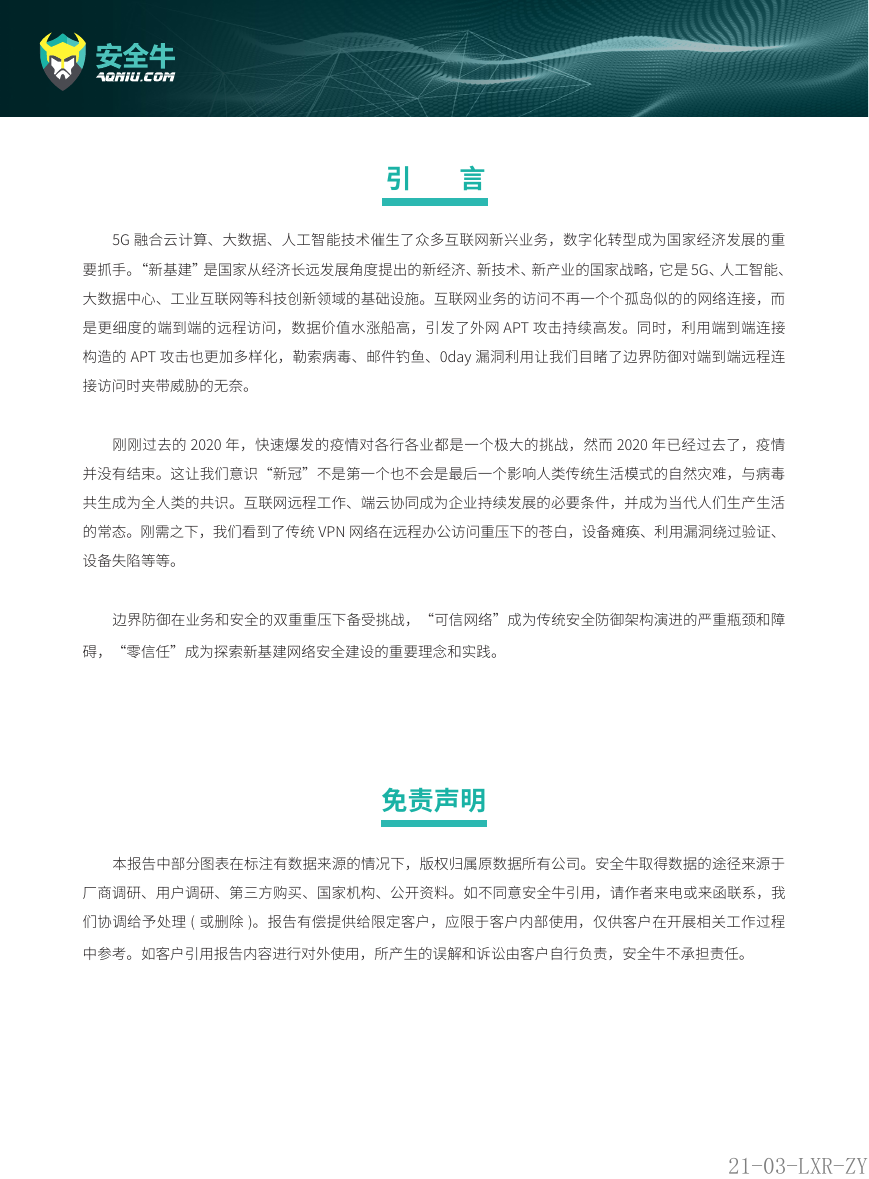 安全牛
AQNIU.COM

引 言

5G 融合云计算、大数据、人工智能技术催生了众多互联网新兴业务，数字化转型成为国家经济发展的重要抓手。“新基建”是国家从经济长远发展角度提出的新经济、新技术、新产业的国家战略，它是 5G、人工智能、大数据中心、工业互联网等科技创新领域的基础设施。互联网业务的访问不再一个个孤岛似的的网络连接，而是更细度的端到端的远程访问，数据价值水涨船高，引发了外网 APT 攻击持续高发。同时，利用端到端连接构造的 APT 攻击也更加多样化，勒索病毒、邮件钓鱼、0day 漏洞利用让我们目睹了边界防御对端到端远程连接访问时夹带威胁的无奈。

刚刚过去的 2020 年，快速爆发的疫情对各行各业都是一个极大的挑战，然而 2020 年已经过去了，疫情并没有结束。这让我们意识“新冠”不是第一个也不会是最后一个影响人类传统生活模式的自然灾难，与病毒共生成为全人类的共识。互联网远程工作、端云协同成为企业持续发展的必要条件，并成为当代人们生产生活的常态。刚需之下，我们看到了传统 VPN 网络在远程办公访问重压下的苍白，设备瘫痪、利用漏洞绕过验证、设备失陷等等。

边界防御在业务和安全的双重重压下备受挑战，“可信网络”成为传统安全防御架构演进的严重瓶颈和障碍，“零信任”成为探索新基建网络安全建设的重要理念和实践。

免责声明

本报告中部分图表在标注有数据来源的情况下，版权归属原数据所有公司。安全牛取得数据的途径来源于厂商调研、用户调研、第三方购买、国家机构、公开资料。如不同意安全牛引用，请作者来电或来函联系，我们协调给予处理 ( 或删除 )。报告有偿提供给限定客户，应限于客户内部使用，仅供客户在开展相关工作过程中参考。如客户引用报告内容进行对外使用，所产生的误解和诉讼由客户自行负责，安全牛不承担责任。

21-03-LXR-ZY